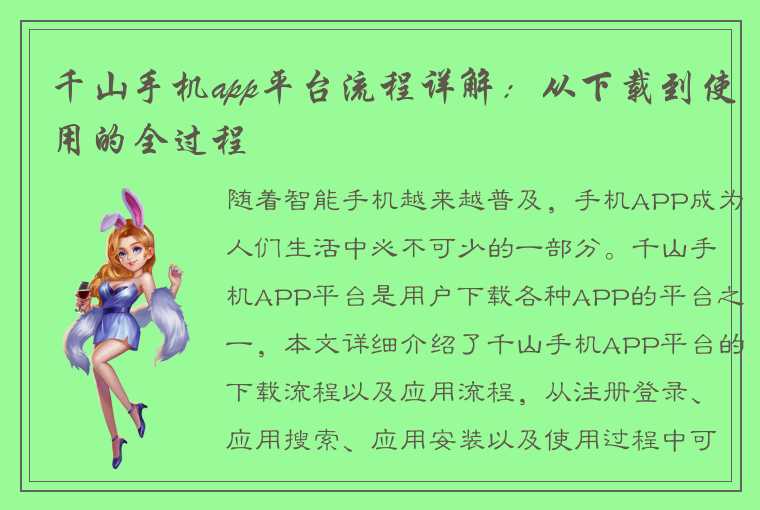 千山手机app平台流程详解：从下载到使用的全过程

随着智能手机越来越普及，手机APP成为人们生活中必不可少的一部分。千山手机APP平台是用户下载各种APP的平台之一，本文详细介绍了千山手机APP平台的下载流程以及应用流程，从注册登录、应用搜索、应用安装以及使用过程中可